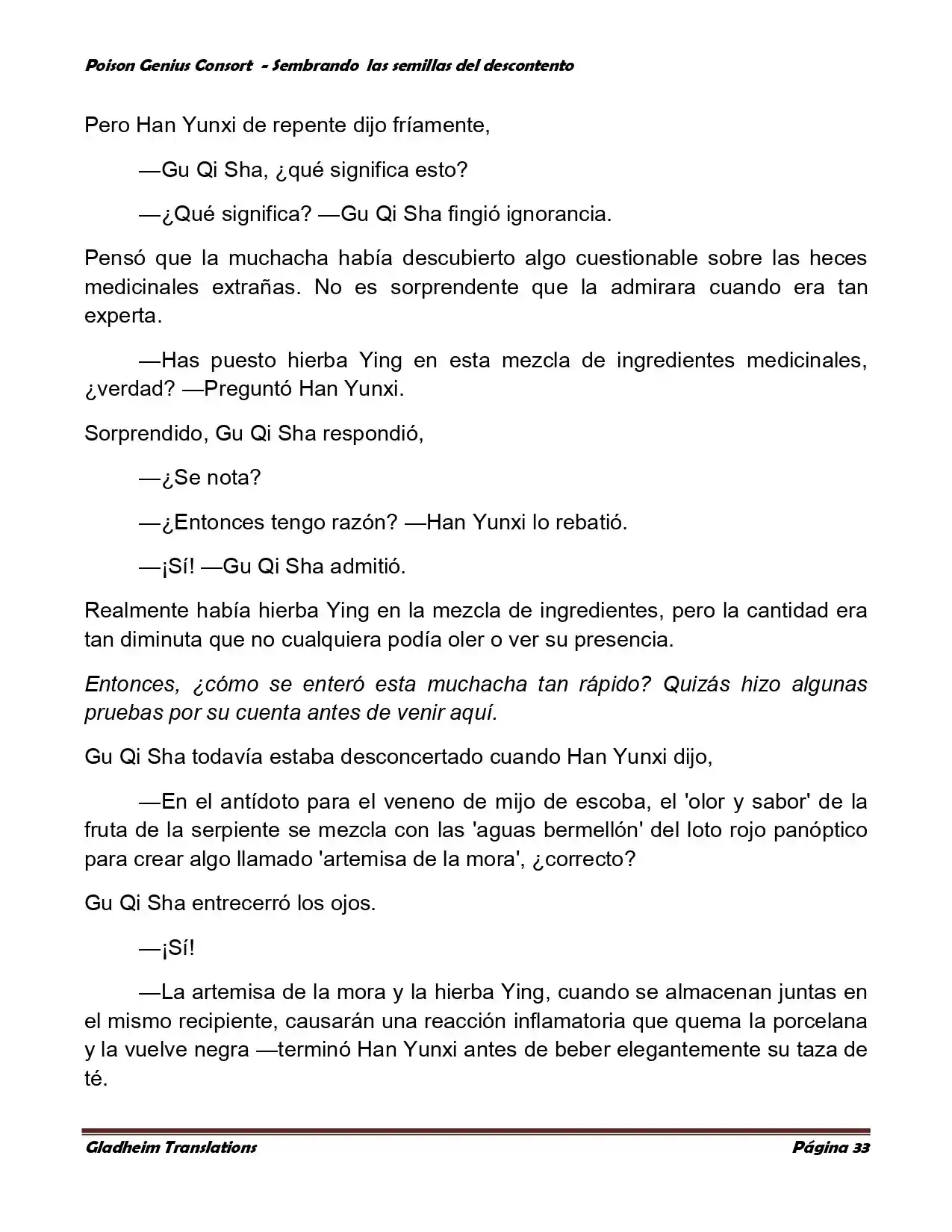 Poison Genius Consort - Sembrando las semillas del descontento

Pero Han Yunxi de repente dijo fríamente,

—Gu Qi Sha, ¿qué significa esto?

—¿Qué significa? —Gu Qi Sha fingió ignorancia.

Pensó que la muchacha había descubierto algo cuestionable sobre las heces medicinales extrañas. No es sorprendente que la admirara cuando era tan experta.

—Has puesto hierba Ying en esta mezcla de ingredientes medicinales, ¿verdad? —Preguntó Han Yunxi.

Sorprendido, Gu Qi Sha respondió,

—¿Se nota?

—¿Entonces tengo razón? —Han Yunxi lo rebatió.

—¡Sí! —Gu Qi Sha admitió.

Realmente había hierba Ying en la mezcla de ingredientes, pero la cantidad era tan diminuta que no cualquiera podía oler o ver su presencia.

Entonces, ¿cómo se enteró esta muchacha tan rápido? Quizás hizo algunas pruebas por su cuenta antes de venir aquí.

Gu Qi Sha todavía estaba desconcertado cuando Han Yunxi dijo,

—En el antídoto para el veneno de mijo de escoba, el 'olor y sabor' de la fruta de la serpiente se mezcla con las 'aguas bermellón' del loto rojo panóptico para crear algo llamado 'artemisa de la mora', ¿correcto?

Gu Qi Sha entrecerró los ojos.

—¡Sí!

—La artemisa de la mora y la hierba Ying, cuando se almacenan juntas en el mismo recipiente, causarán una reacción inflamatoria que quema la porcelana y la vuelve negra —terminó Han Yunxi antes de beber elegantemente su taza de té.

Gladheim Translations Página 33